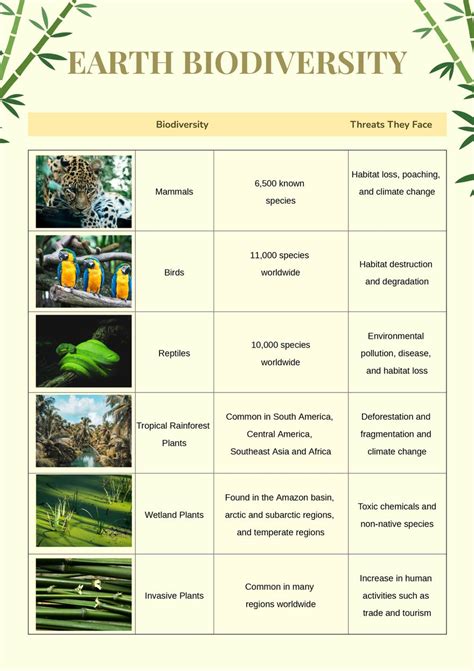 EARTH BIODIVERSITY

| | Biodiversity | | Threats They Face |
|---|---|---|---|
| | Mammals | 6,500 known species | Habitat loss, poaching, and climate change |
| | Birds | 11,000 species worldwide | Habitat destruction and degradation |
| | Reptiles | 10,000 species worldwide | Environmental pollution, disease, and habitat loss |
| | Tropical Rainforest Plants | Common in South America, Central America, Southeast Asia and Africa | Deforestation and fragmentation and climate change |
| | Wetland Plants | Found in the Amazon basin, arctic and subarctic regions, and temperate regions | Toxic chemicals and non-native species |
| | Invasive Plants | Common in many regions worldwide | Increase in human activities such as trade and tourism |